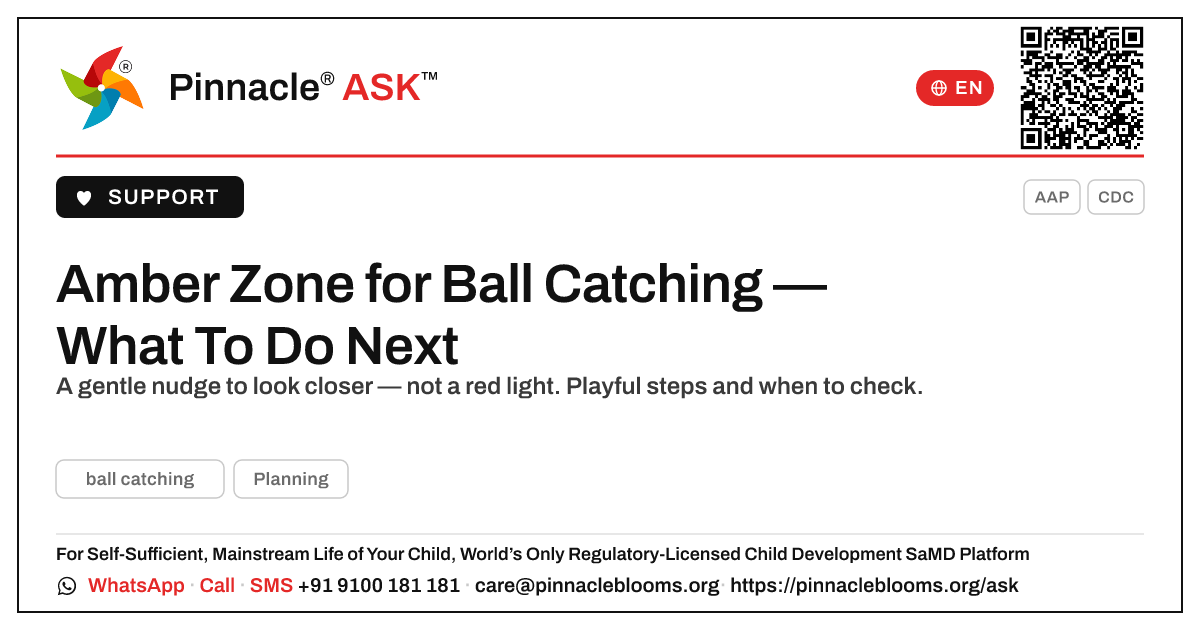 Pinnacle® ASK™

EN

SUPPORT

AAP CDC

Amber Zone for Ball Catching — What To Do Next

A gentle nudge to look closer — not a red light. Playful steps and when to check.

ball catching Planning

For Self-Sufficient, Mainstream Life of Your Child, World's Only Regulatory-Licensed Child Development SaMD Platform

WhatsApp · Call · SMS +91 9100 181 181 · care@pinnacleblooms.org · https://pinnacleblooms.org/ask